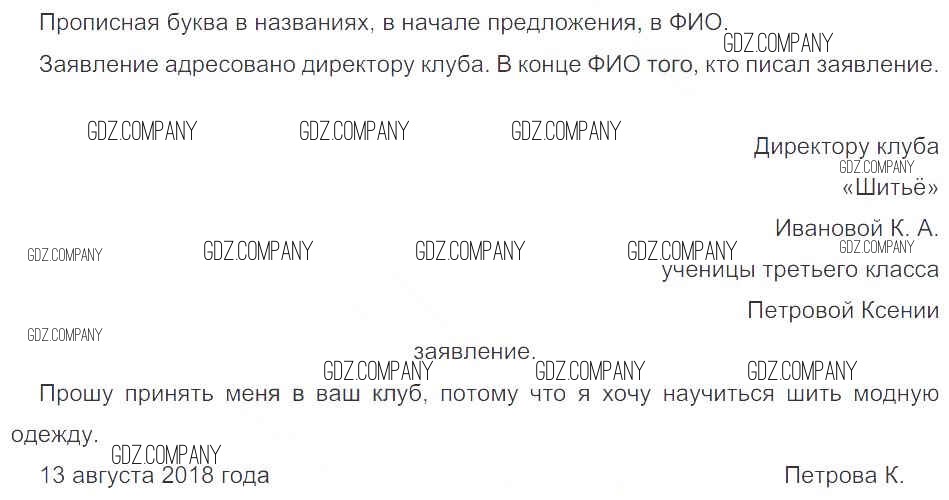 Прописная буква в названиях, в начале предложения, в ФИО.

Заявление адресовано директору клуба. В конце ФИО того, кто писал заявление.

Директору клуба
«Шитьё»
Ивановой К. А.
ученицы третьего класса
Петровой Ксении

заявление.

Прошу принять меня в ваш клуб, потому что я хочу научиться шить модную одежду.

13 августа 2018 года
Петрова К.

GDZ.COMPANY